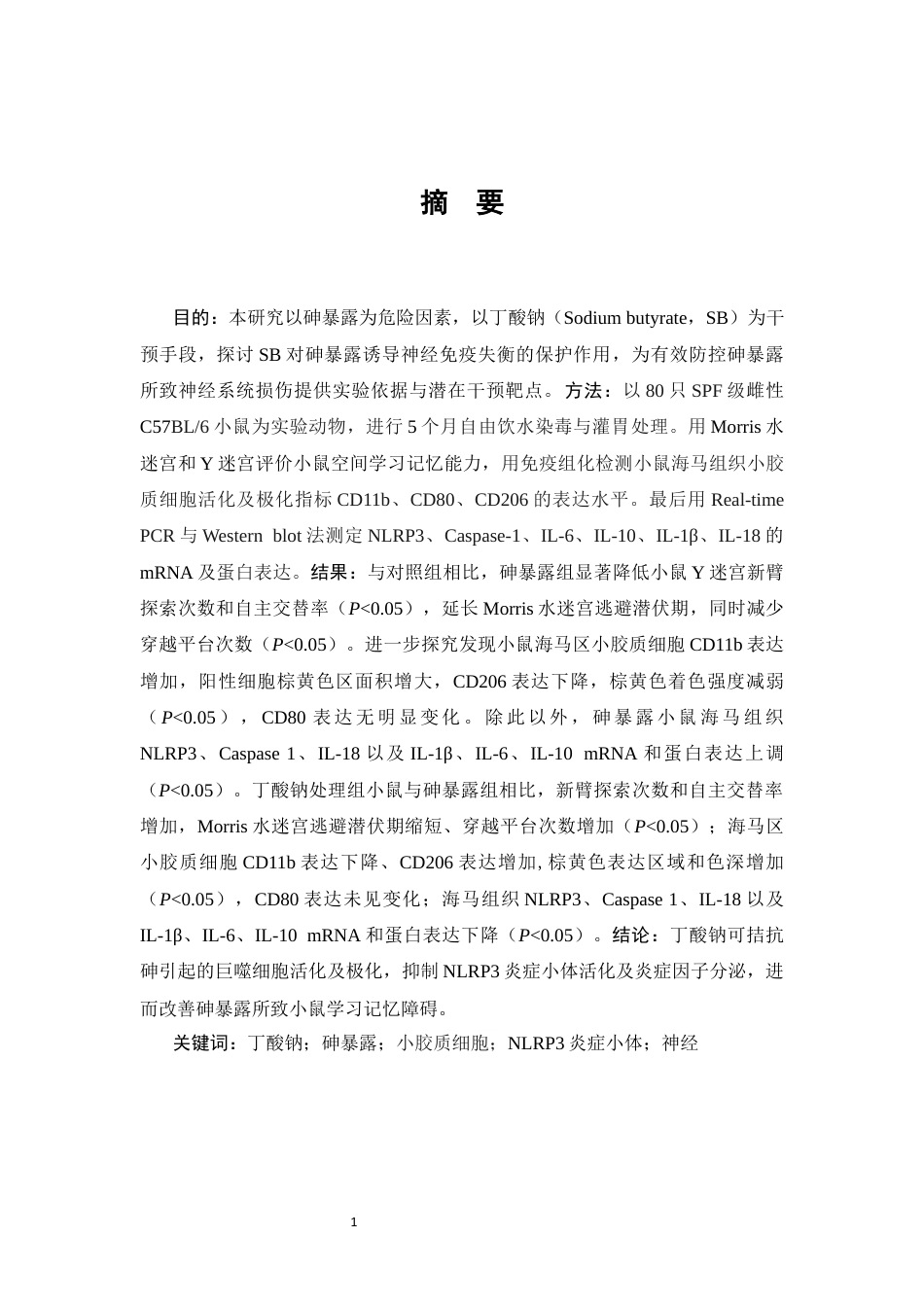 摘 要

目的：本研究以砷暴露为危险因素，以丁酸钠（Sodium butyrate，SB）为干预手段，探讨SB对砷暴露诱导神经免疫失衡的保护作用，为有效防控砷暴露所致神经系统损伤提供实验依据与潜在干预靶点。方法：以80只SPF级雌性C57BL/6小鼠为实验动物，进行5个月自由饮水染毒与灌胃处理。用Morris水迷宫和Y迷宫评价小鼠空间学习记忆能力，用免疫组化检测小鼠海马组织小胶质细胞活化及极化指标CD11b、CD80、CD206的表达水平。最后用Real-time PCR与Western blot法测定NLRP3、Caspase-1、IL-6、IL-10、IL-1β、IL-18的mRNA及蛋白表达。结果：与对照组相比，砷暴露组显著降低小鼠Y迷宫新臂探索次数和自主交替率（P<0.05），延长Morris水迷宫逃避潜伏期，同时减少穿越平台次数（P<0.05）。进一步探究发现小鼠海马区小胶质细胞CD11b表达增加，阳性细胞棕黄色区面积增大，CD206表达下降，棕黄色着色强度减弱（P<0.05），CD80表达无明显变化。除此以外，砷暴露小鼠海马组织NLRP3、Caspase 1、IL-18以及IL-1β、IL-6、IL-10 mRNA和蛋白表达上调（P<0.05）。丁酸钠处理组小鼠与砷暴露组相比，新臂探索次数和自主交替率增加，Morris水迷宫逃避潜伏期缩短、穿越平台次数增加（P<0.05）；海马区小胶质细胞CD11b表达下降、CD206表达增加,棕黄色表达区域和色深增加（P<0.05），CD80表达未见变化；海马组织NLRP3、Caspase 1、IL-18以及IL-1β、IL-6、IL-10 mRNA和蛋白表达下降（P<0.05）。结论：丁酸钠可拮抗砷引起的巨噬细胞活化及极化，抑制NLRP3炎症小体活化及炎症因子分泌，进而改善砷暴露所致小鼠学习记忆障碍。

关键词：丁酸钠；砷暴露；小胶质细胞；NLRP3炎症小体；神经

1